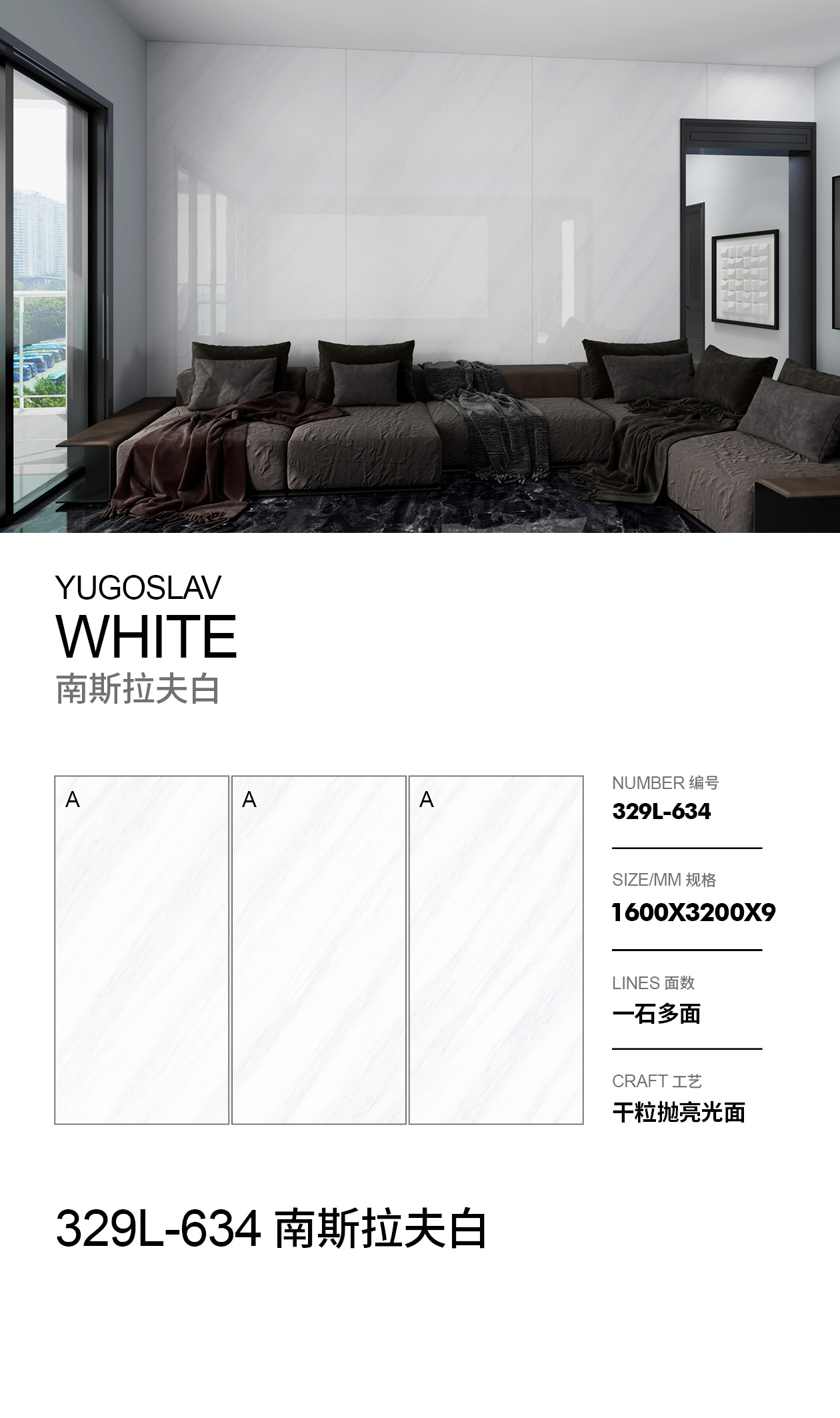 YUGOSLAV
WHITE
南斯拉夫白

A

A

A

NUMBER 编号
329L-634

SIZE/MM 规格
1600X3200X9

LINES 面数
一石多面

CRAFT 工艺
干粒抛亮光面

329L-634 南斯拉夫白